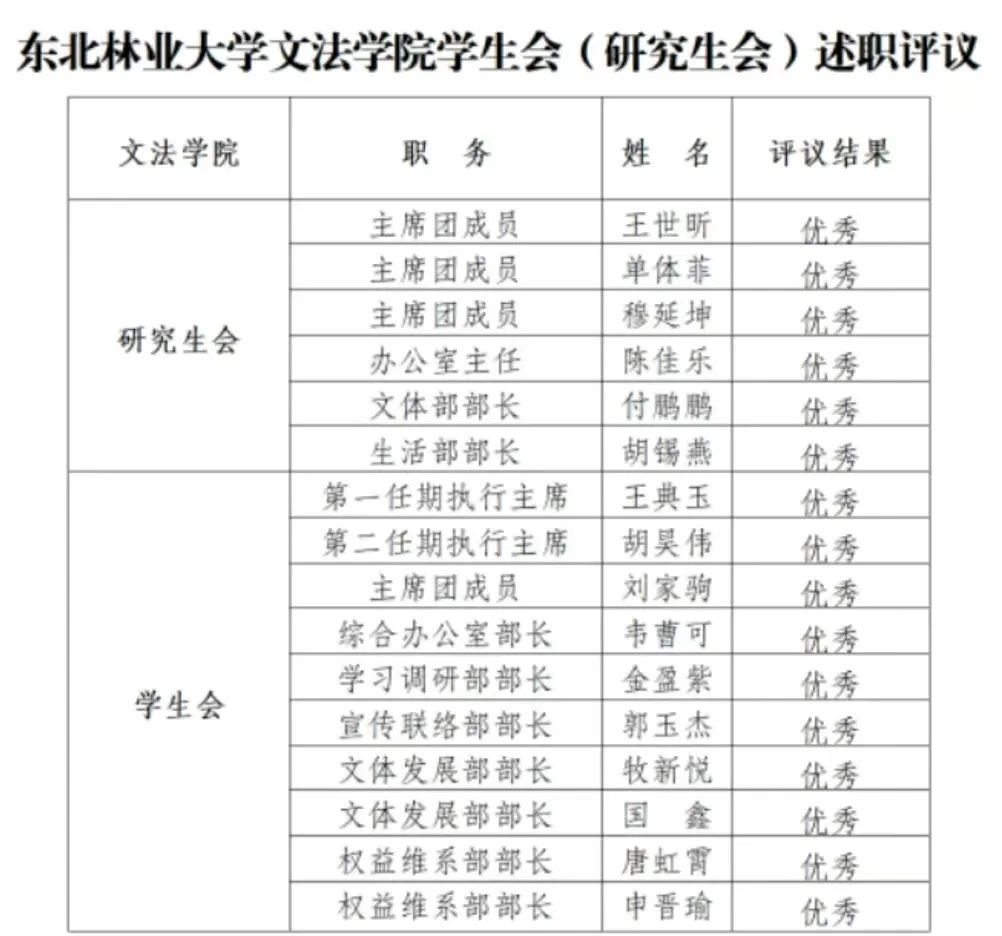 东北林业大学文法学院学生会（研究生会）述职评议

| 文法学院 | 职　务 | 姓　名 | 评议结果 |
|---|---|---|---|
| 研究生会 | 主席团成员 | 王世昕 | 优秀 |
| | 主席团成员 | 单体菲 | 优秀 |
| | 主席团成员 | 穆延坤 | 优秀 |
| | 办公室主任 | 陈佳乐 | 优秀 |
| | 文体部部长 | 付鹏鹏 | 优秀 |
| | 生活部部长 | 胡锡燕 | 优秀 |
| 学生会 | 第一任期执行主席 | 王典玉 | 优秀 |
| | 第二任期执行主席 | 胡昊伟 | 优秀 |
| | 主席团成员 | 刘家驹 | 优秀 |
| | 综合办公室部长 | 韦曹可 | 优秀 |
| | 学习调研部部长 | 金盈紫 | 优秀 |
| | 宣传联络部部长 | 郭玉杰 | 优秀 |
| | 文体发展部部长 | 牧新悦 | 优秀 |
| | 文体发展部部长 | 国　鑫 | 优秀 |
| | 权益维系部部长 | 唐虹霄 | 优秀 |
| | 权益维系部部长 | 申晋瑜 | 优秀 |